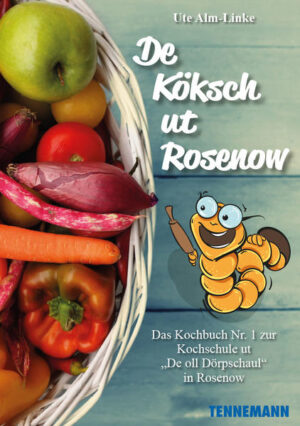 Ute Alm-Linke

De Köksch ut Rosenow

Das Kochbuch Nr. 1 zur Kochschule ut „De oll Dörpschaul“ in Rosenow

TENNEMANN